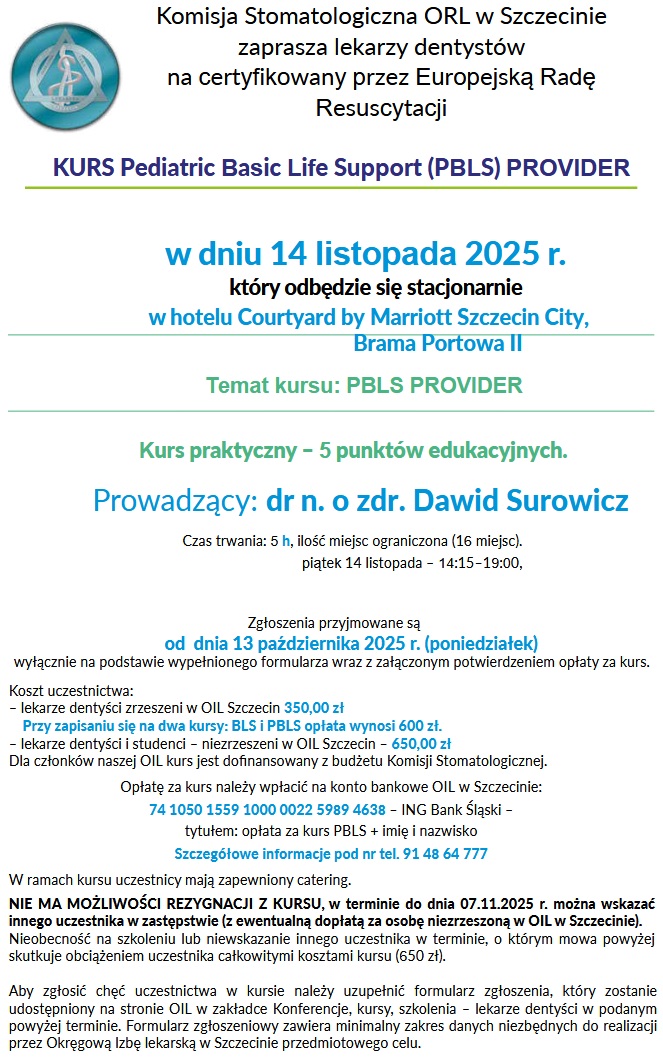 Komisja Stomatologiczna ORL w Szczecinie zaprasza lekarzy dentystów na certyfikowany przez Europejską Radę Resuscytacji

KURS Pediatric Basic Life Support (PBLS) PROVIDER

w dniu 14 listopada 2025 r.
który odbędzie się stacjonarnie
w hotelu Courtyard by Marriott Szczecin City, Brama Portowa II

Temat kursu: PBLS PROVIDER

Kurs praktyczny – 5 punktów edukacyjnych.

Prowadzący: dr n. o zdr. Dawid Surowicz

Czas trwania: 5 h, ilość miejsc ograniczona (16 miejsc).
piątek 14 listopada – 14:15–19:00,

Zgłoszenia przyjmowane są
od dnia 13 października 2025 r. (poniedziałek)
wyłącznie na podstawie wypełnionego formularza wraz z załączonym potwierdzeniem opłaty za kurs.

Koszt uczestnictwa:
– lekarze dentyści zrzeszeni w OIL Szczecin 350,00 zł
Przy zapisaniu się na dwa kursy: BLS i PBLS opłata wynosi 600 zł.
– lekarze dentyści i studenci – niezrzeszeni w OIL Szczecin – 650,00 zł
Dla członków naszej OIL kurs jest dofinansowany z budżetu Komisji Stomatologicznej.

Opłatę za kurs należy wpłacić na konto bankowe OIL w Szczecinie:
74 1050 1559 1000 0022 5989 4638 – ING Bank Śląski –
tytułem: opłata za kurs PBLS + imię i nazwisko
Szczegółowe informacje pod nr tel. 91 48 64 777

W ramach kursu uczestnicy mają zapewniony catering.
NIE MA MOŻLIWOŚCI REZYGNACJI Z KURSU, w terminie do dnia 07.11.2025 r. można wskazać innego uczestnika w zastępstwie (z ewentualną dopłatą za osobę niezrzeszoną w OIL w Szczecinie). Nieobecność na szkoleniu lub niewskazanie innego uczestnika w terminie, o którym mowa powyżej skutkuje obciążeniem uczestnika całkowitymi kosztami kursu (650 zł).

Aby zgłosić chęć uczestnictwa w kursie należy uzupełnić formularz zgłoszenia, który zostanie udostępniony na stronie OIL w zakładce Konferencje, kursy, szkolenia – lekarze dentyści w podanym powyżej terminie. Formularz zgłoszeniowy zawiera minimalny zakres danych niezbędnych do realizacji przez Okręgową Izbę lekarską w Szczecinie przedmiotowego celu.